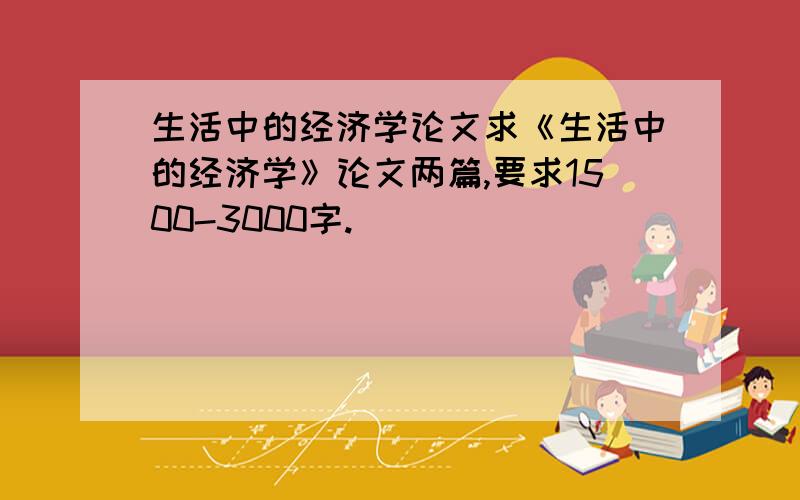 生活中的经济学论文求《生活中的经济学》论文两篇,要求1500-3000字.